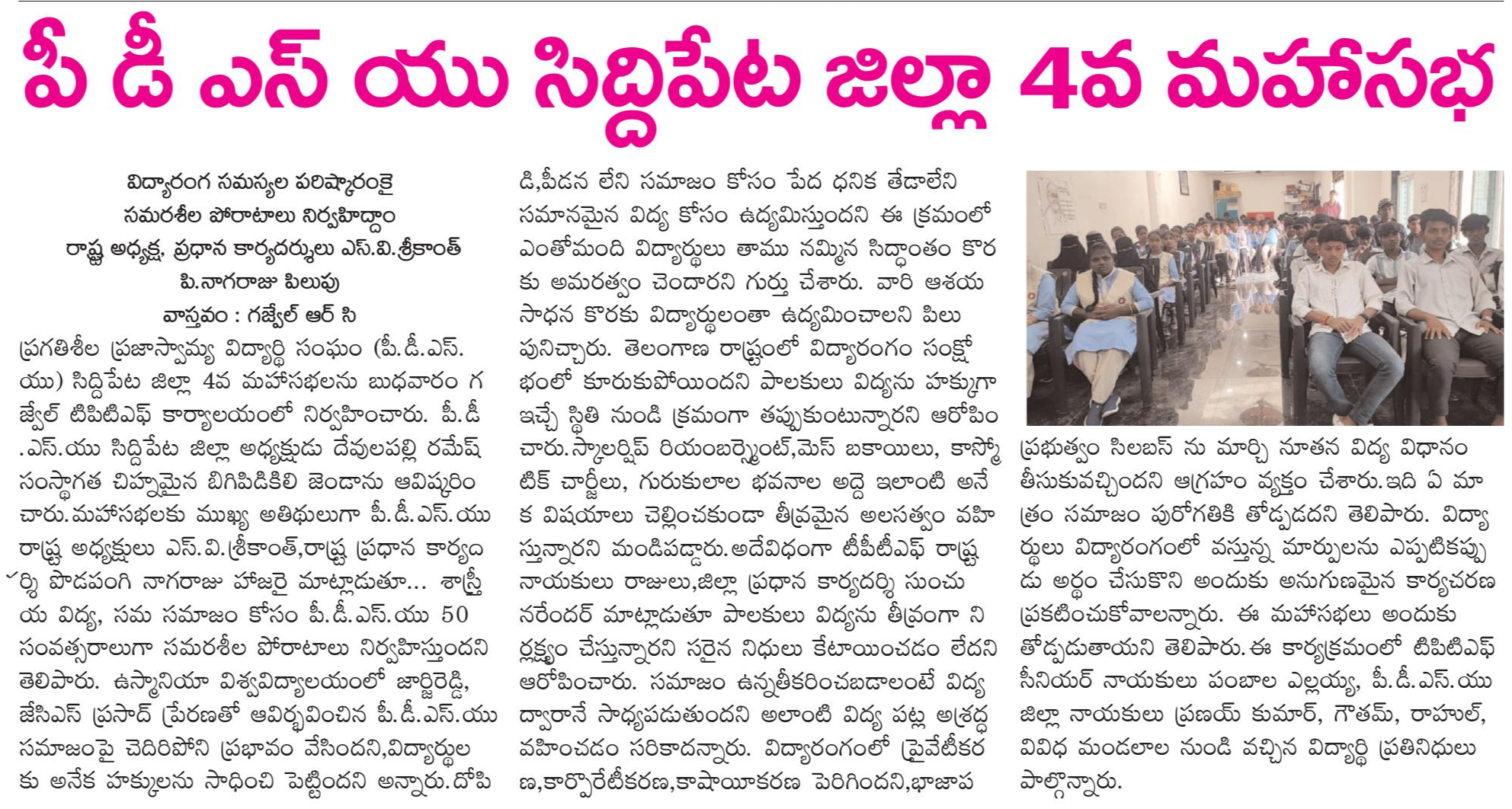 పీ డీ ఎస్ యు సిద్దిపేట జిల్లా 4వ మహాసభ

విద్యారంగ సమస్యల పరిష్కారంకై
సమరశీల పోరాటాలు నిర్వహిద్దాం
రాష్ట్ర అధ్యక్ష, ప్రధాన కార్యదర్శులు ఎస్.వి.శ్రీకాంత్
పి.నాగరాజు పిలుపు
వాస్తవం : గజ్వేల్ ఆర్ సి

ప్రగతిశీల ప్రజాస్వామ్య విద్యార్థి సంఘం (పీ.డీ.ఎస్.యు) సిద్దిపేట జిల్లా 4వ మహాసభలను బుధవారం గజ్వేల్ టిపిటిఎఫ్ కార్యాలయంలో నిర్వహించారు. పీ.డీ.ఎస్.యు సిద్దిపేట జిల్లా అధ్యక్షుడు దేవులపల్లి రమేష్ సంస్థాగత చిహ్నమైన బిగిపిడికిలి జెండాను ఆవిష్కరించారు.మహాసభలకు ముఖ్య అతిథులుగా పీ.డీ.ఎస్.యు రాష్ట్ర అధ్యక్షులు ఎస్.వి.శ్రీకాంత్,రాష్ట్ర ప్రధాన కార్యదర్శి పొడపంగి నాగరాజు హాజరై మాట్లాడుతూ... శాస్త్రీయ విద్య, సమ సమాజం కోసం పీ.డీ.ఎస్.యు 50 సంవత్సరాలుగా సమరశీల పోరాటాలు నిర్వహిస్తుందని తెలిపారు. ఉస్మానియా విశ్వవిద్యాలయంలో జార్జిరెడ్డి, జేసిఎస్ ప్రసాద్ ప్రేరణతో ఆవిర్భవించిన పీ.డీ.ఎస్.యు సమాజంపై చెదిరిపోని ప్రభావం వేసిందని,విద్యార్థులకు అనేక హక్కులను సాధించి పెట్టిందని అన్నారు.దోపిడి,పీడన లేని సమాజం కోసం పేద ధనిక తేడాలేని సమానమైన విద్య కోసం ఉద్యమిస్తుందని ఈ క్రమంలో ఎంతోమంది విద్యార్థులు తాము నమ్మిన సిద్ధాంతం కొరకు అమరత్వం చెందారని గుర్తు చేశారు. వారి ఆశయ సాధన కొరకు విద్యార్థులంతా ఉద్యమించాలని పిలుపునిచ్చారు. తెలంగాణ రాష్ట్రంలో విద్యారంగం సంక్షోభంలో కూరుకుపోయిందని పాలకులు విద్యను హక్కుగా ఇచ్చే స్థితి నుండి క్రమంగా తప్పుకుంటున్నారని ఆరోపించారు.స్కాలర్షిప్ రియంబర్స్మెంట్,మెస్ బకాయిలు, కాస్మోటిక్ చార్జీలు, గురుకులాల భవనాల అద్దె ఇలాంటి అనేక విషయాలు చెల్లించకుండా తీవ్రమైన అలసత్వం వహిస్తున్నారని మండిపడ్డారు.అదేవిధంగా టీపీటీఎఫ్ రాష్ట్ర నాయకులు రాజులు,జిల్లా ప్రధాన కార్యదర్శి సుంచు నరేందర్ మాట్లాడుతూ పాలకులు విద్యను తీవ్రంగా నిర్లక్ష్యం చేస్తున్నారని సరైన నిధులు కేటాయించడం లేదని ఆరోపించారు. సమాజం ఉన్నతీకరించబడాలంటే విద్య ద్వారానే సాధ్యపడుతుందని అలాంటి విద్య పట్ల అశ్రద్ధ వహించడం సరికాదన్నారు. విద్యారంగంలో ప్రైవేటీకరణ,కార్పొరేటీకరణ,కాషాయీకరణ పెరిగిందని,భాజాప ప్రభుత్వం సిలబస్ ను మార్చి నూతన విద్య విధానం తీసుకువచ్చిందని ఆగ్రహం వ్యక్తం చేశారు.ఇది ఏ మాత్రం సమాజం పురోగతికి తోడ్పడదని తెలిపారు. విద్యార్థులు విద్యారంగంలో వస్తున్న మార్పులను ఎప్పటికప్పుడు అర్థం చేసుకొని అందుకు అనుగుణమైన కార్యచరణ ప్రకటించుకోవాలన్నారు. ఈ మహాసభలు అందుకు తోడ్పడుతాయని తెలిపారు.ఈ కార్యక్రమంలో టిపిటిఎఫ్ సీనియర్ నాయకులు పంబాల ఎల్లయ్య, పీ.డీ.ఎస్.యు జిల్లా నాయకులు ప్రణయ్ కుమార్, గౌతమ్, రాహుల్, వివిధ మండలాల నుండి వచ్చిన విద్యార్థి ప్రతినిధులు పాల్గొన్నారు.